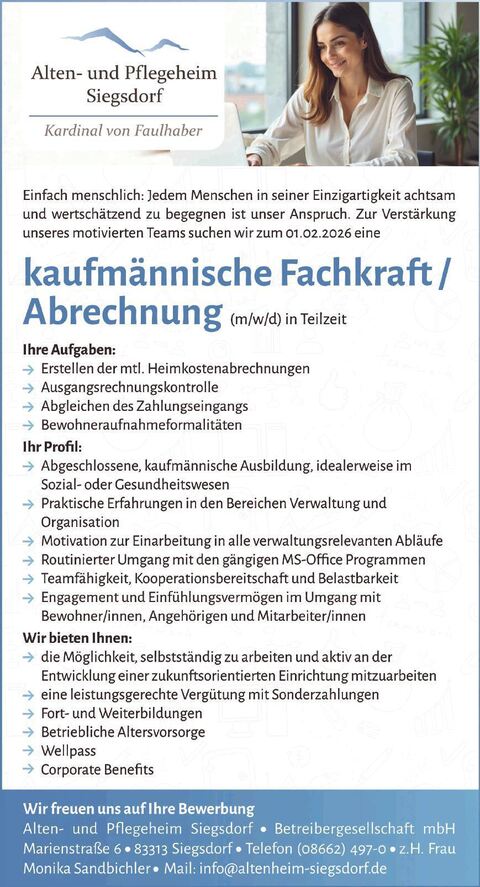 Alten- und Pflegeheim Siegsdorf

Kardinal von Faulhaber

Einfach menschlich: Jedem Menschen in seiner Einzigartigkeit achtsam und wertschätzend zu begegnen ist unser Anspruch. Zur Verstärkung unseres motivierten Teams suchen wir zum 01.02.2026 eine

kaufmännische Fachkraft / Abrechnung (m/w/d) in Teilzeit

Ihre Aufgaben:
→ Erstellen der mtl. Heimkostenabrechnungen
→ Ausgangsrechnungskontrolle
→ Abgleichen des Zahlungseingangs
→ Bewohneraufnahmeformalitäten

Ihr Profil:
→ Abgeschlossene, kaufmännische Ausbildung, idealerweise im Sozial- oder Gesundheitswesen
→ Praktische Erfahrungen in den Bereichen Verwaltung und Organisation
→ Motivation zur Einarbeitung in alle verwaltungsrelevanten Abläufe
→ Routinierter Umgang mit den gängigen MS-Office Programmen
→ Teamfähigkeit, Kooperationsbereitschaft und Belastbarkeit
→ Engagement und Einfühlungsvermögen im Umgang mit Bewohner/innen, Angehörigen und Mitarbeiter/innen

Wir bieten Ihnen:
→ die Möglichkeit, selbstständig zu arbeiten und aktiv an der Entwicklung einer zukunftsorientierten Einrichtung mitzuarbeiten
→ eine leistungsgerechte Vergütung mit Sonderzahlungen
→ Fort- und Weiterbildungen
→ Betriebliche Altersvorsorge
→ Wellpass
→ Corporate Benefits

Wir freuen uns auf Ihre Bewerbung
Alten- und Pflegeheim Siegsdorf • Betreibergesellschaft mbH
Marienstraße 6 • 83313 Siegsdorf • Telefon (08662) 497-0 • z.H. Frau Monika Sandbichler • Mail: info@altenheim-siegsdorf.de